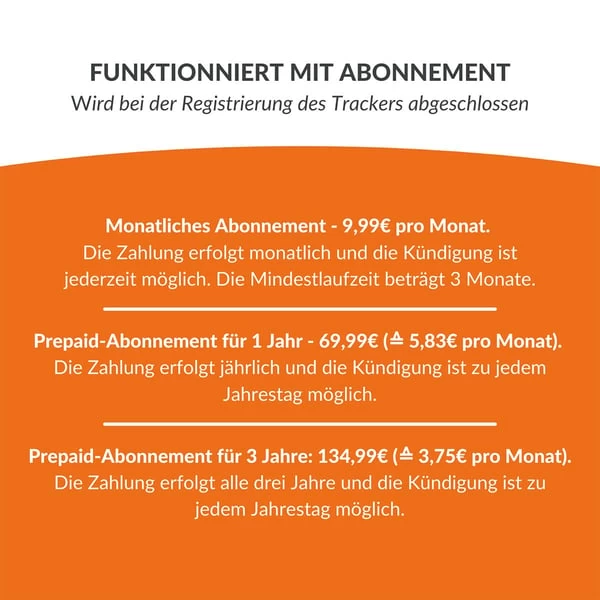 FUNKTIONNIERT MIT ABONNEMENT
Wird bei der Registrierung des Trackers abgeschlossen

Monatliches Abonnement - 9,99€ pro Monat.
Die Zahlung erfolgt monatlich und die Kündigung ist jederzeit möglich. Die Mindestlaufzeit beträgt 3 Monate.

Prepaid-Abonnement für 1 Jahr - 69,99€ (≙ 5,83€ pro Monat).
Die Zahlung erfolgt jährlich und die Kündigung ist zu jedem Jahrestag möglich.

Prepaid-Abonnement für 3 Jahre: 134,99€ (≙ 3,75€ pro Monat).
Die Zahlung erfolgt alle drei Jahre und die Kündigung ist zu jedem Jahrestag möglich.